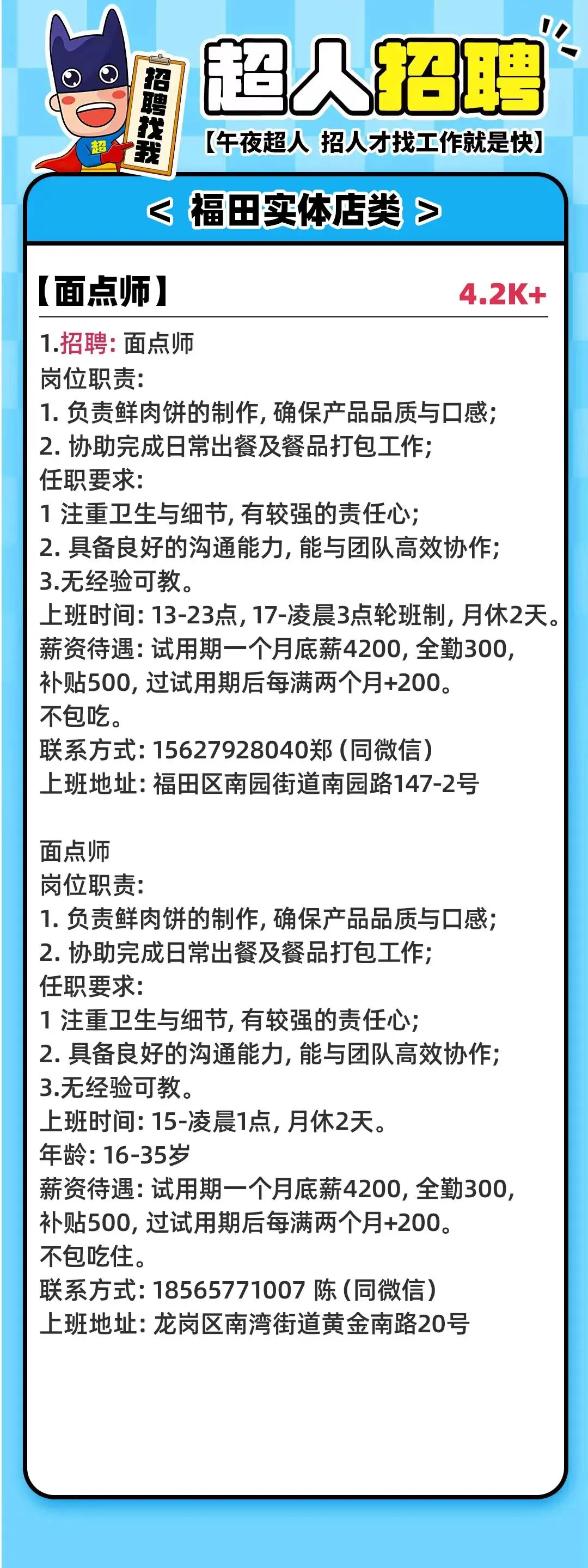 超
招聘找我
超人招聘
【午夜超人 招人才找工作就是快】

< 福田实体店类 >

【面点师】 4.2K+

1.招聘: 面点师
岗位职责:
1. 负责鲜肉饼的制作, 确保产品品质与口感;
2. 协助完成日常出餐及餐品打包工作;
任职要求:
1 注重卫生与细节, 有较强的责任心;
2. 具备良好的沟通能力, 能与团队高效协作;
3.无经验可教。
上班时间: 13-23点, 17-凌晨3点轮班制, 月休2天。
薪资待遇: 试用期一个月底薪4200, 全勤300, 补贴500, 过试用期后每满两个月+200。
不包吃。
联系方式: 15627928040郑 (同微信)
上班地址: 福田区南园街道南园路147-2号

面点师
岗位职责:
1. 负责鲜肉饼的制作, 确保产品品质与口感;
2. 协助完成日常出餐及餐品打包工作;
任职要求:
1 注重卫生与细节, 有较强的责任心;
2. 具备良好的沟通能力, 能与团队高效协作;
3.无经验可教。
上班时间: 15-凌晨1点, 月休2天。
年龄: 16-35岁
薪资待遇: 试用期一个月底薪4200, 全勤300, 补贴500, 过试用期后每满两个月+200。
不包吃住。
联系方式: 18565771007 陈 (同微信)
上班地址: 龙岗区南湾街道黄金南路20号